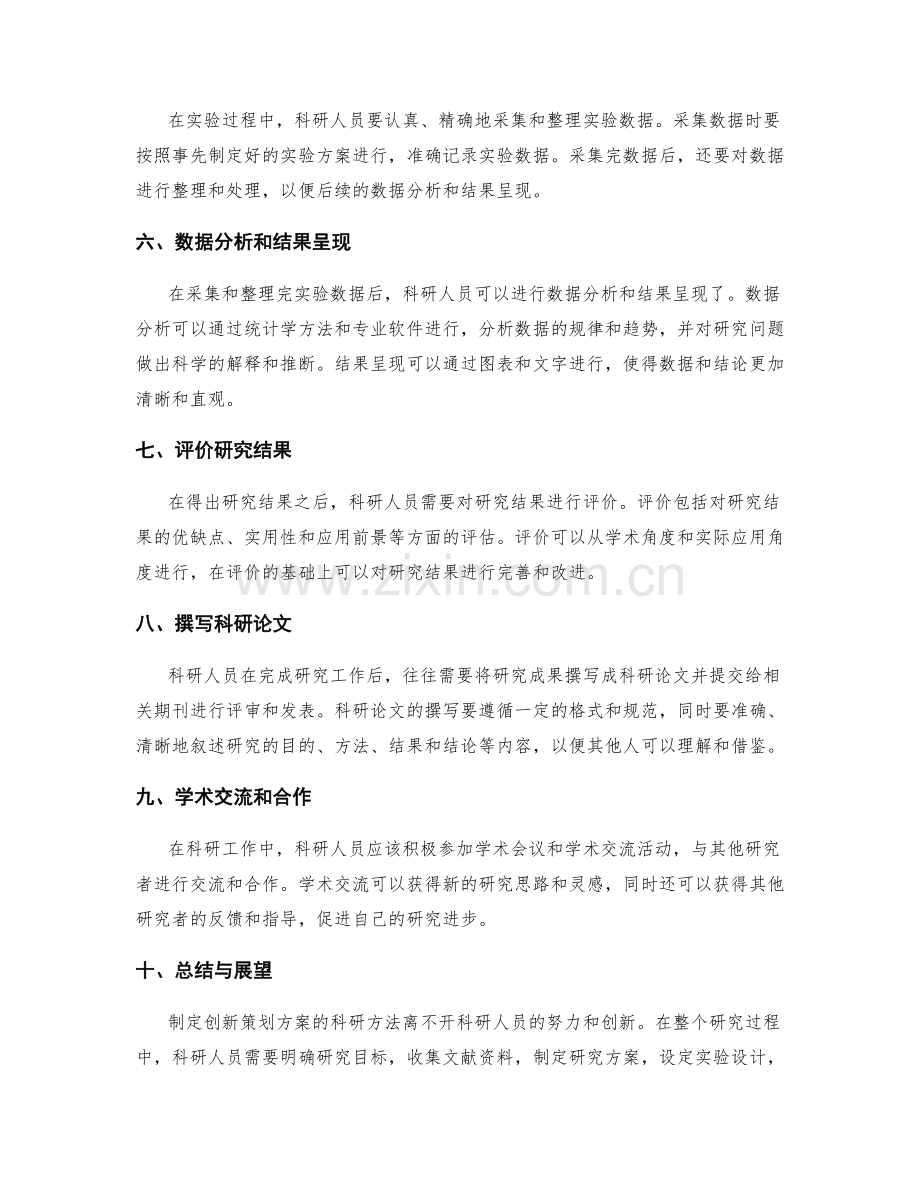 在实验过程中，科研人员要认真、精确地采集和整理实验数据。采集数据时要按照事先制定好的实验方案进行，准确记录实验数据。采集完数据后，还要对数据进行整理和处理，以便后续的数据分析和结果呈现。

六、数据分析和结果呈现

在采集和整理完实验数据后，科研人员可以进行数据分析和结果呈现了。数据分析可以通过统计学方法和专业软件进行，分析数据的规律和趋势，并对研究问题做出科学的解释和推断。结果呈现可以通过图表和文字进行，使得数据和结论更加清晰和直观。

七、评价研究结果

在得出研究结果之后，科研人员需要对研究结果进行评价。评价包括对研究结果的优缺点、实用性和应用前景等方面的评估。评价可以从学术角度和实际应用角度进行，在评价的基础上可以对研究结果进行完善和改进。

八、撰写科研论文

科研人员在完成研究工作后，往往需要将研究成果撰写成科研论文并提交给相关期刊进行评审和发表。科研论文的撰写要遵循一定的格式和规范，同时要准确、清晰地叙述研究的目的、方法、结果和结论等内容，以便其他人可以理解和借鉴。

九、学术交流和合作

在科研工作中，科研人员应该积极参加学术会议和学术交流活动，与其他研究者进行交流和合作。学术交流可以获得新的研究思路和灵感，同时还可以获得其他研究者的反馈和指导，促进自己的研究进步。

十、总结与展望

制定创新策划方案的科研方法离不开科研人员的努力和创新。在整个研究过程中，科研人员需要明确研究目标，收集文献资料，制定研究方案，设定实验设计，

www.zixin.com.cn